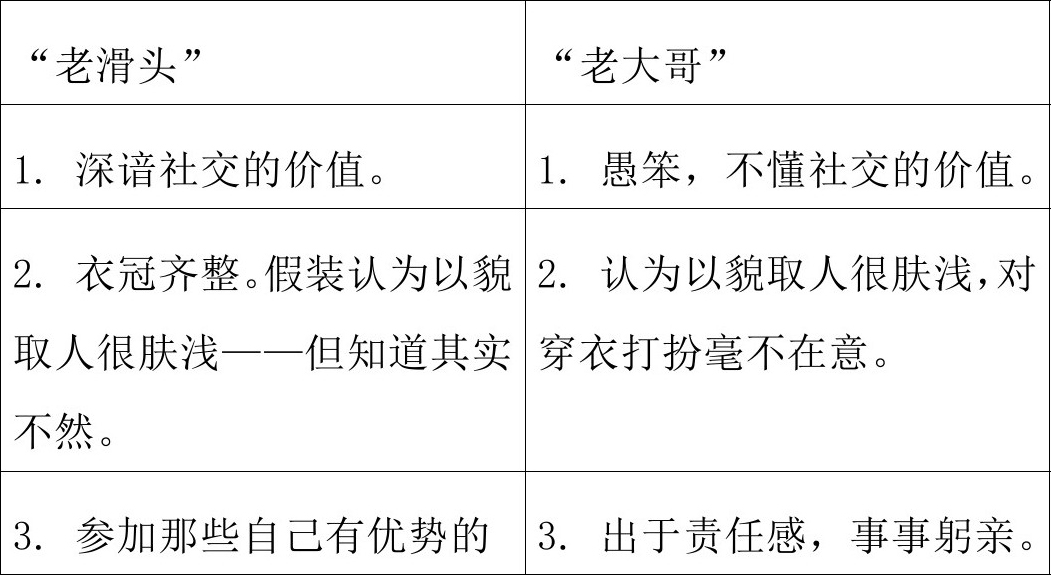 | “老滑头” | “老大哥” |
|---|---|
| 1.深谙社交的价值。 | 1.愚笨，不懂社交的价值。 |
| 2.衣冠齐整。假装认为以貌取人很肤浅——但知道其实不然。 | 2.认为以貌取人很肤浅，对穿衣打扮毫不在意。 |
| 3.参加那些自己有优势的 | 3.出于责任感，事事躬亲。 |